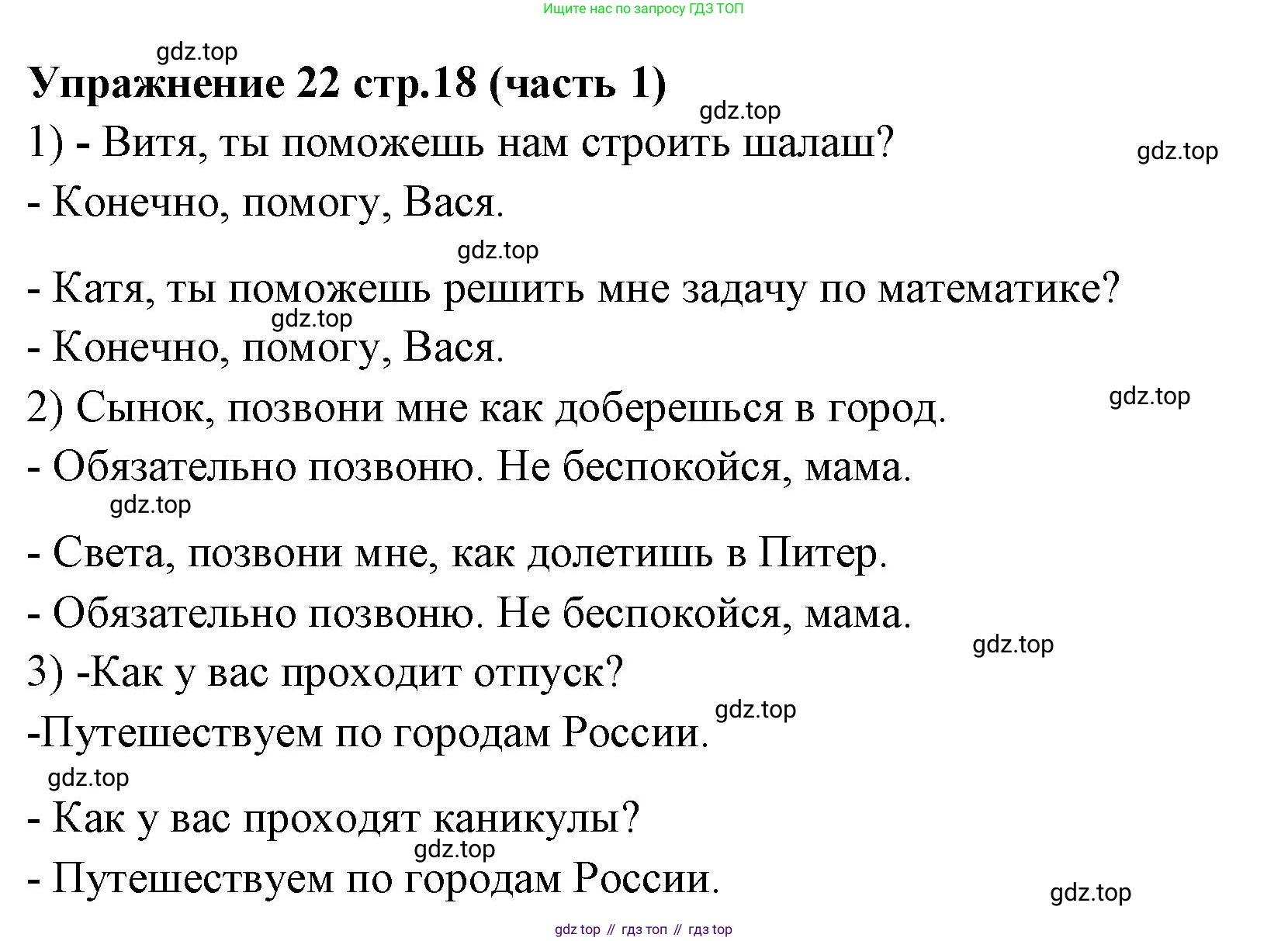 Ищите нас по запросу ГДЗ ТОП

gdz.top

Упражнение 22 стр.18 (часть 1)

gdz.top

1) - Витя, ты поможешь нам строить шалаш?

gdz.top

- Конечно, помогу, Вася.

gdz.top

- Катя, ты поможешь решить мне задачу по математике?

gdz.top

- Конечно, помогу, Вася.

2) Сынок, позвони мне как доберешься в город.

gdz.top

- Обязательно позвоню. Не беспокойся, мама.

gdz.top

- Света, позвони мне, как долетишь в Питер.

- Обязательно позвоню. Не беспокойся, мама.

gdz.top

3) -Как у вас проходит отпуск?

gdz.top

-Путешествуем по городам России.

gdz.top

- Как у вас проходят каникулы?

gdz.top

- Путешествуем по городам России.

gdz.top

gdz top // гдз топ // гдз top